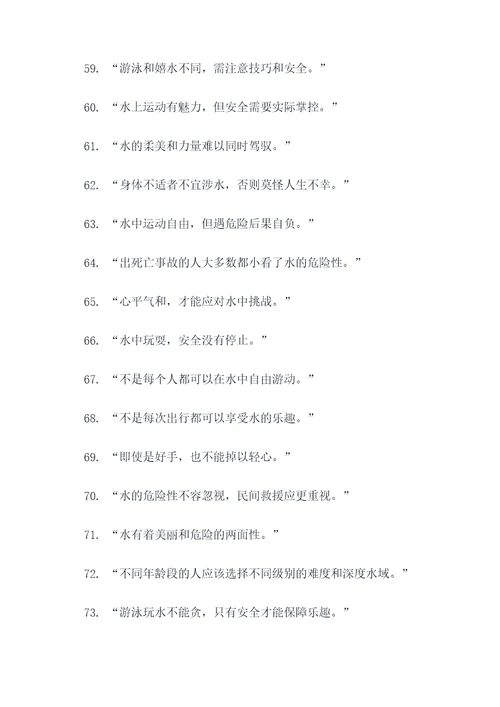 59. “游泳和嬉水不同，需注意技巧和安全。”

60. “水上运动有魅力，但安全需要实际掌控。”

61. “水的柔美和力量难以同时驾驭。”

62. “身体不适者不宜涉水，否则莫怪人生不幸。”

63. “水中运动自由，但遇危险后果自负。”

64. “出死亡事故的人大多数都小看了水的危险性。”

65. “心平气和，才能应对水中挑战。”

66. “水中玩耍，安全没有停止。”

67. “不是每个人都可以在水中自由游动。”

68. “不是每次出行都可以享受水的乐趣。”

69. “即使是好手，也不能掉以轻心。”

70. “水的危险性不容忽视，民间救援应更重视。”

71. “水有着美丽和危险的两面性。”

72. “不同年龄段的人应该选择不同级别的难度和深度水域。”

73. “游泳玩水不能贪，只有安全才能保障乐趣。”